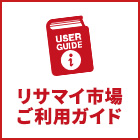 USER GUIDE
i

リサマイ市場
ご利用ガイド